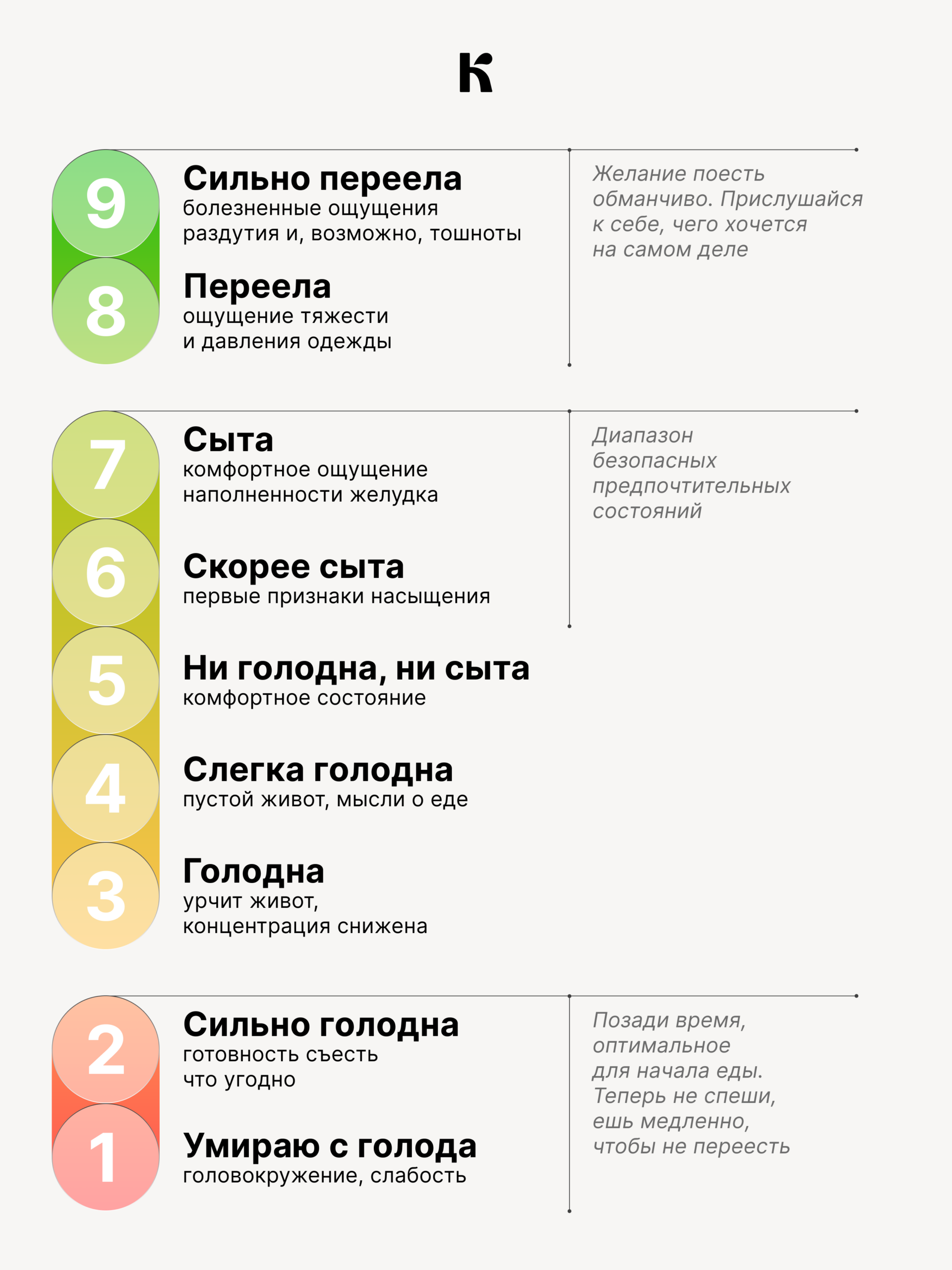 K

9
Сильно переела
болезненные ощущения раздутия и, возможно, тошноты

8
Переела
ощущение тяжести и давления одежды

Желание поесть обманчиво. Прислушайся к себе, чего хочется на самом деле

7
Сыта
комфортное ощущение наполненности желудка

6
Скорее сыта
первые признаки насыщения

Диапазон безопасных предпочтительных состояний

5
Ни голодна, ни сыта
комфортное состояние

4
Слегка голодна
пустой живот, мысли о еде

3
Голодна
урчит живот, концентрация снижена

2
Сильно голодна
готовность съесть что угодно

1
Умираю с голода
головокружение, слабость

Позади время, оптимальное для начала еды. Теперь не спеши, ешь медленно, чтобы не переесть